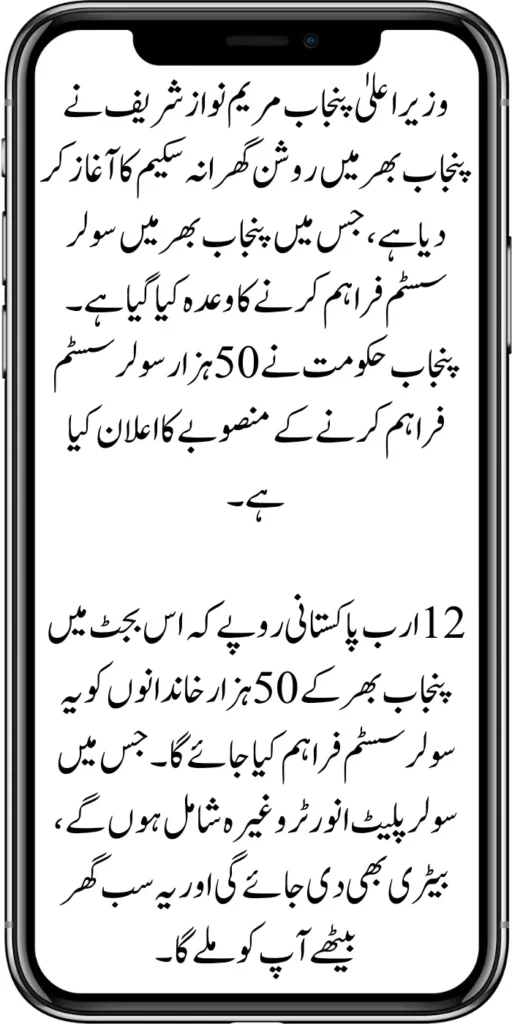 وزیر اعلیٰ پنجاب مریم نواز شریف نے پنجاب بھر میں روشن گھرانہ سکیم کا آغاز کر دیا ہے، جس میں پنجاب بھر میں سولر سسٹم فراہم کرنے کا وعدہ کیا گیا ہے۔ پنجاب حکومت نے 50 ہزار سولر سسٹم فراہم کرنے کے منصوبے کا اعلان کیا ہے۔

12 ارب پاکستانی روپے کہ اس بجٹ میں پنجاب بھر کے 50 ہزار خاندانوں کو یہ سولر سسٹم فراہم کیا جائے گا۔ جس میں سولر پلیٹ انورٹر وغیرہ شامل ہوں گے، بیٹری بھی دی جائے گی اور یہ سب گھر بیٹھے آپ کو ملے گا۔